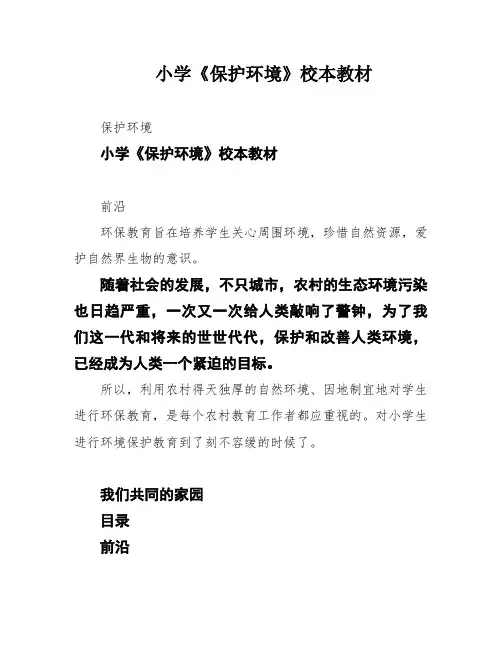 小学《保护环境》校本教材

保护环境

小学《保护环境》校本教材

前沿

环保教育旨在培养学生关心周围环境，珍惜自然资源，爱护自然界生物的意识。

随着社会的发展，不只城市，农村的生态环境污染也日趋严重，一次又一次给人类敲响了警钟，为了我们这一代和将来的世世代代，保护和改善人类环境，已经成为人类一个紧迫的目标。

所以，利用农村得天独厚的自然环境、因地制宜地对学生进行环保教育，是每个农村教育工作者都应重视的。对小学生进行环境保护教育到了刻不容缓的时候了。

我们共同的家园

目录

前沿